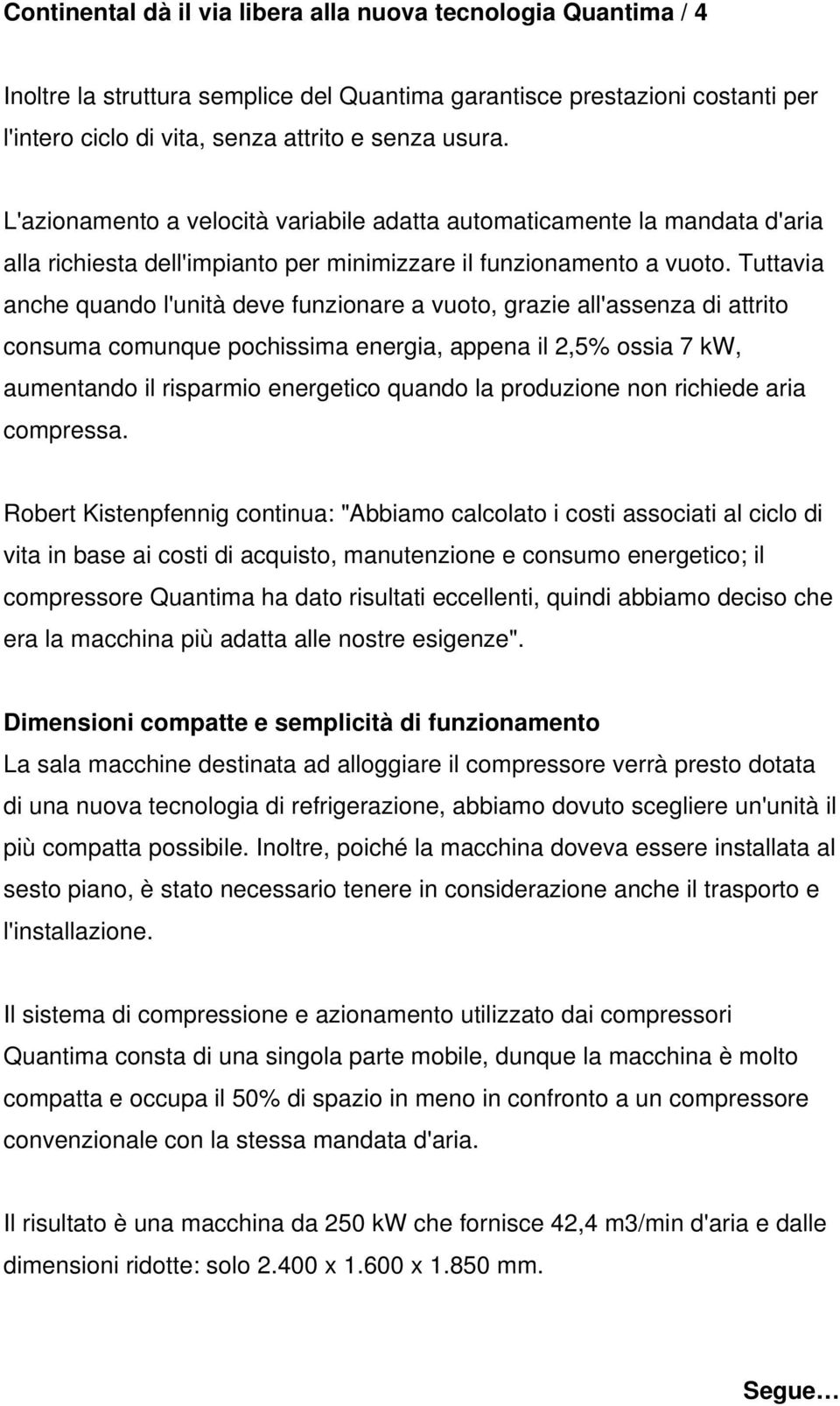 Continental dà il via libera alla nuova tecnologia Quantima / 4

Inoltre la struttura semplice del Quantima garantisce prestazioni costanti per l'intero ciclo di vita, senza attrito e senza usura.

L'azionamento a velocità variabile adatta automaticamente la mandata d'aria alla richiesta dell'impianto per minimizzare il funzionamento a vuoto. Tuttavia anche quando l'unità deve funzionare a vuoto, grazie all'assenza di attrito consuma comunque pochissima energia, appena il 2,5% ossia 7 kW, aumentando il risparmio energetico quando la produzione non richiede aria compressa.

Robert Kistenpfennig continua: "Abbiamo calcolato i costi associati al ciclo di vita in base ai costi di acquisto, manutenzione e consumo energetico; il compressore Quantima ha dato risultati eccellenti, quindi abbiamo deciso che era la macchina più adatta alle nostre esigenze".

Dimensioni compatte e semplicità di funzionamento
La sala macchine destinata ad alloggiare il compressore verrà presto dotata di una nuova tecnologia di refrigerazione, abbiamo dovuto scegliere un'unità il più compatta possibile. Inoltre, poiché la macchina doveva essere installata al sesto piano, è stato necessario tenere in considerazione anche il trasporto e l'installazione.

Il sistema di compressione e azionamento utilizzato dai compressori Quantima consta di una singola parte mobile, dunque la macchina è molto compatta e occupa il 50% di spazio in meno in confronto a un compressore convenzionale con la stessa mandata d'aria.

Il risultato è una macchina da 250 kW che fornisce 42,4 m3/min d'aria e dalle dimensioni ridotte: solo 2.400 x 1.600 x 1.850 mm.

Segue…